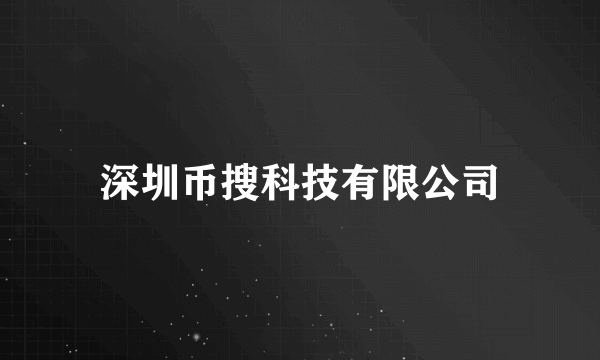 深圳币搜科技有限公司